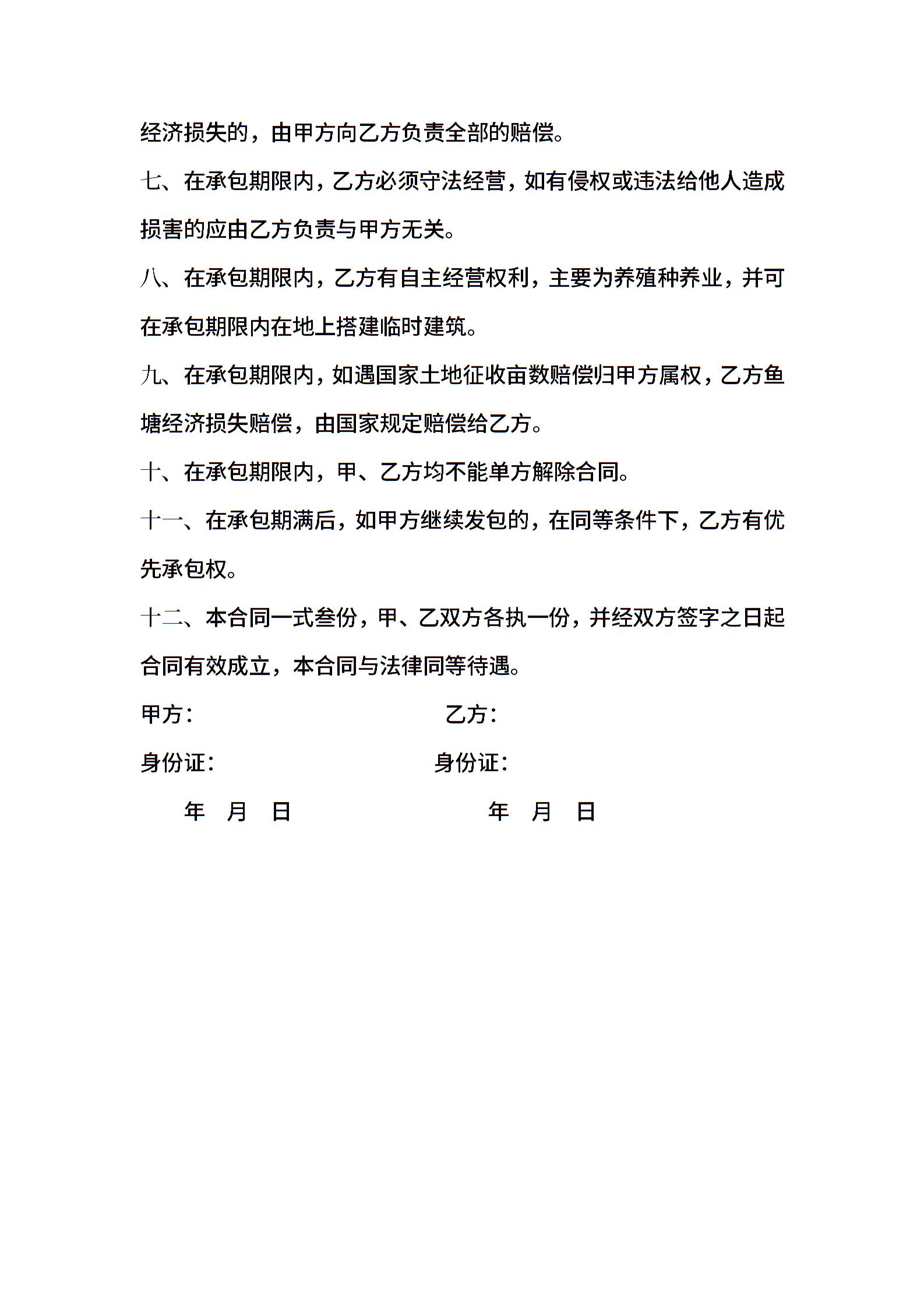 经济损失的，由甲方向乙方负责全部的赔偿。

七、在承包期限内，乙方必须守法经营，如有侵权或违法给他人造成损害的应由乙方负责与甲方无关。

八、在承包期限内，乙方有自主经营权利，主要为养殖种养业，并可在承包期限内在地上搭建临时建筑。

九、在承包期限内，如遇国家土地征收亩数赔偿归甲方属权，乙方鱼塘经济损失赔偿，由国家规定赔偿给乙方。

十、在承包期限内，甲、乙方均不能单方解除合同。

十一、在承包期满后，如甲方继续发包的，在同等条件下，乙方有优先承包权。

十二、本合同一式叁份，甲、乙双方各执一份，并经双方签字之日起合同有效成立，本合同与法律同等待遇。

甲方：

乙方：

身份证：

身份证：

年 月 日

年 月 日